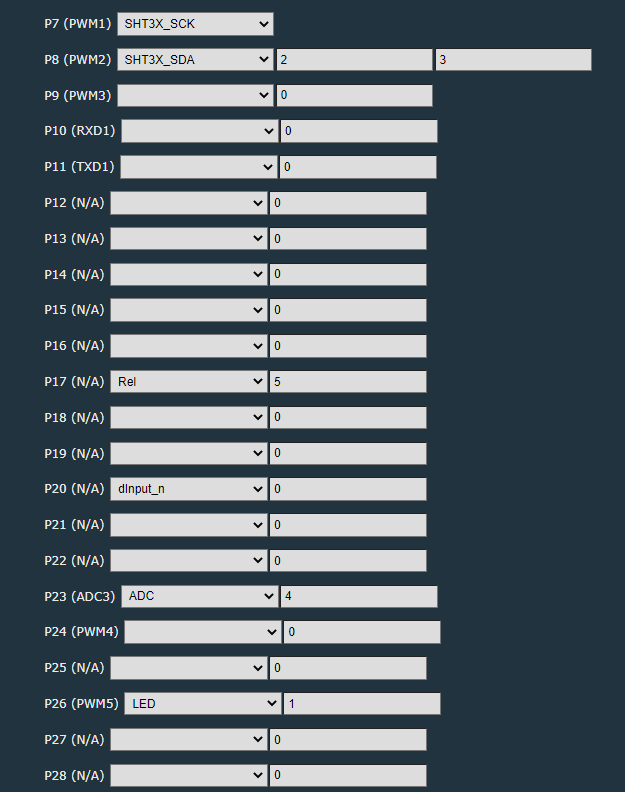 P7 (PWM1) SHT3X_SCK

P8 (PWM2) SHT3X_SDA 2 3

P9 (PWM3) 0

P10 (RXD1) 0

P11 (TXD1) 0

P12 (N/A) 0

P13 (N/A) 0

P14 (N/A) 0

P15 (N/A) 0

P16 (N/A) 0

P17 (N/A) Rel 5

P18 (N/A) 0

P19 (N/A) 0

P20 (N/A) dInput_n 0

P21 (N/A) 0

P22 (N/A) 0

P23 (ADC3) ADC 4

P24 (PWM4) 0

P25 (N/A) 0

P26 (PWM5) LED 1

P27 (N/A) 0

P28 (N/A) 0